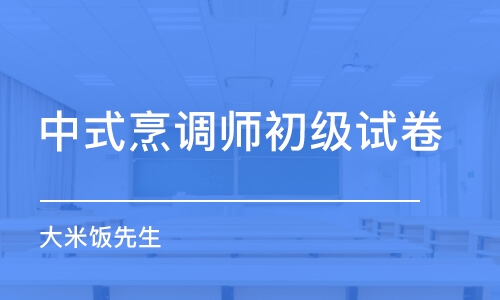 中式烹调师初级试卷

大米饭先生